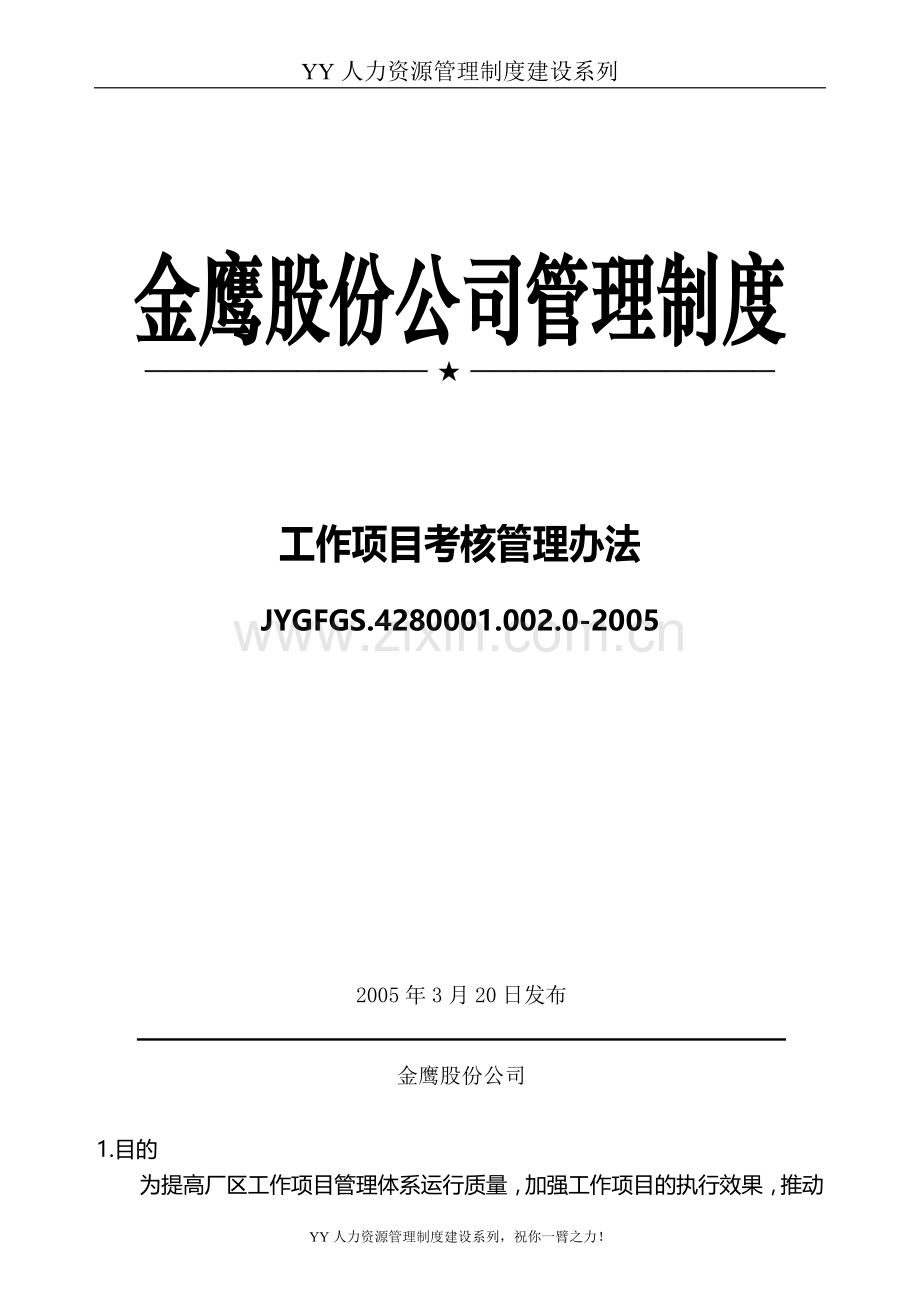 YY 人力资源管理制度建设系列

金鹰股份公司管理制度

★

工作项目考核管理办法

JYGFGS.4280001.002.0-2005

www.zixin.com.cn

2005 年 3 月 20 日发布

金鹰股份公司

1.目的

为提高厂区工作项目管理体系运行质量，加强工作项目的执行效果，推动

YY 人力资源管理制度建设系列，祝你一臂之力！